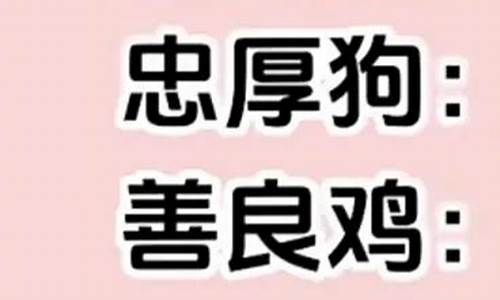 忠厚狗：
善良鸡：